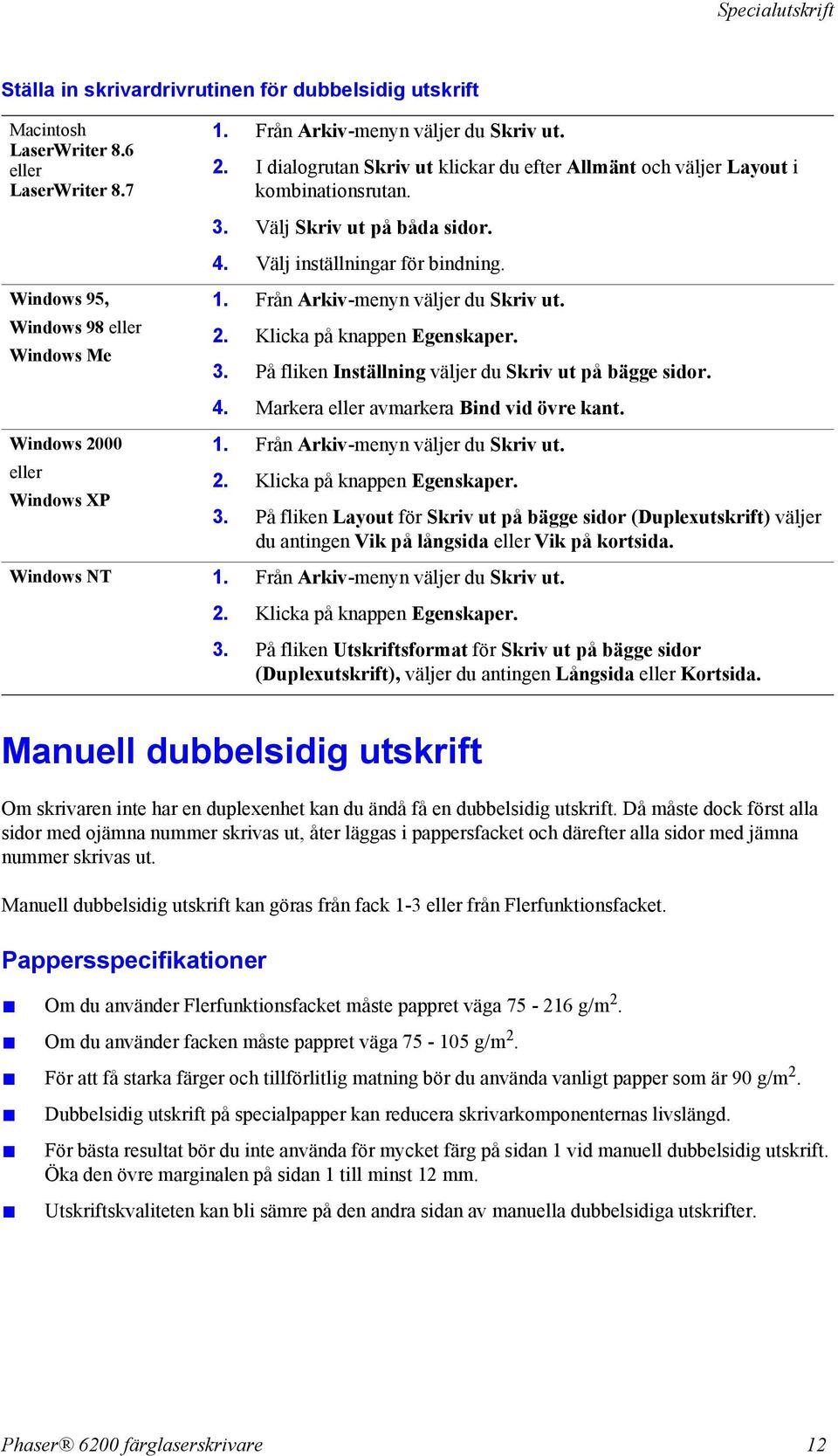 Specialutskrift

Ställa in skrivardrivrutinen för dubbelsidig utskrift

| | |
|---|---|
| Macintosh LaserWriter 8.6 eller LaserWriter 8.7 | 1. Från Arkiv-menyn väljer du Skriv ut. 2. I dialogrutan Skriv ut klickar du efter Allmänt och väljer Layout i kombinationsrutan. 3. Välj Skriv ut på båda sidor. 4. Välj inställningar för bindning. |
| Windows 95, Windows 98 eller Windows Me | 1. Från Arkiv-menyn väljer du Skriv ut. 2. Klicka på knappen Egenskaper. 3. På fliken Inställning väljer du Skriv ut på bägge sidor. 4. Markera eller avmarkera Bind vid övre kant. |
| Windows 2000 eller Windows XP | 1. Från Arkiv-menyn väljer du Skriv ut. 2. Klicka på knappen Egenskaper. 3. På fliken Layout för Skriv ut på bägge sidor (Duplexutskrift) väljer du antingen Vik på långsida eller Vik på kortsida. |
| Windows NT | 1. Från Arkiv-menyn väljer du Skriv ut. 2. Klicka på knappen Egenskaper. 3. På fliken Utskriftsformat för Skriv ut på bägge sidor (Duplexutskrift), väljer du antingen Långsida eller Kortsida. |

Manuell dubbelsidig utskrift

Om skrivaren inte har en duplexenhet kan du ändå få en dubbelsidig utskrift. Då måste dock först alla sidor med ojämna nummer skrivas ut, åter läggas i pappersfacket och därefter alla sidor med jämna nummer skrivas ut.

Manuell dubbelsidig utskrift kan göras från fack 1-3 eller från Flerfunktionsfacket.

Pappersspecifikationer

■ Om du använder Flerfunktionsfacket måste pappret väga 75 - 216 g/m$^2$.
■ Om du använder facken måste pappret väga 75 - 105 g/m$^2$.
■ För att få starka färger och tillförlitlig matning bör du använda vanligt papper som är 90 g/m$^2$.
■ Dubbelsidig utskrift på specialpapper kan reducera skrivarkomponenternas livslängd.
■ För bästa resultat bör du inte använda för mycket färg på sidan 1 vid manuell dubbelsidig utskrift. Öka den övre marginalen på sidan 1 till minst 12 mm.
■ Utskriftskvaliteten kan bli sämre på den andra sidan av manuella dubbelsidiga utskrifter.

Phaser® 6200 färglaserskrivare 12